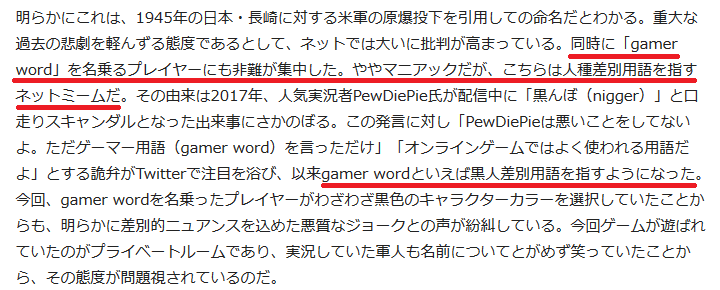 明らかにこれは、1945年の日本・長崎に対する米軍の原爆投下を引用しての命名だとわかる。重大な過去の悲劇を軽んずる態度であるとして、ネットでは大いに批判が高まっている。同時に「gamer word」を名乗るプレイヤーにも非難が集中した。ややマニアックだが、こちらは人種差別用語を指すネットミームだ。その由来は2017年、人気実況者PewDiePie氏が配信中に「黒んぼ（nigger）」と口走りスキャンダルとなった出来事にさかのぼる。この発言に対し「PewDiePieは悪いことをしてないよ。ただゲーマー用語（gamer word）を言っただけ」「オンラインゲームではよく使われる用語だよ」とする詭弁がTwitterで注目を浴び、以来gamer wordといえば黒人差別用語を指すようになった。今回、gamer wordを名乗ったプレイヤーがわざわざ黒色のキャラクターカラーを選択していたことからも、明らかに差別的ニュアンスを込めた悪質なジョークとの声が紛糾している。今回ゲームが遊ばれていたのがプライベートルームであり、実況していた軍人も名前についてとがめず笑っていたことから、その態度が問題視されているのだ。